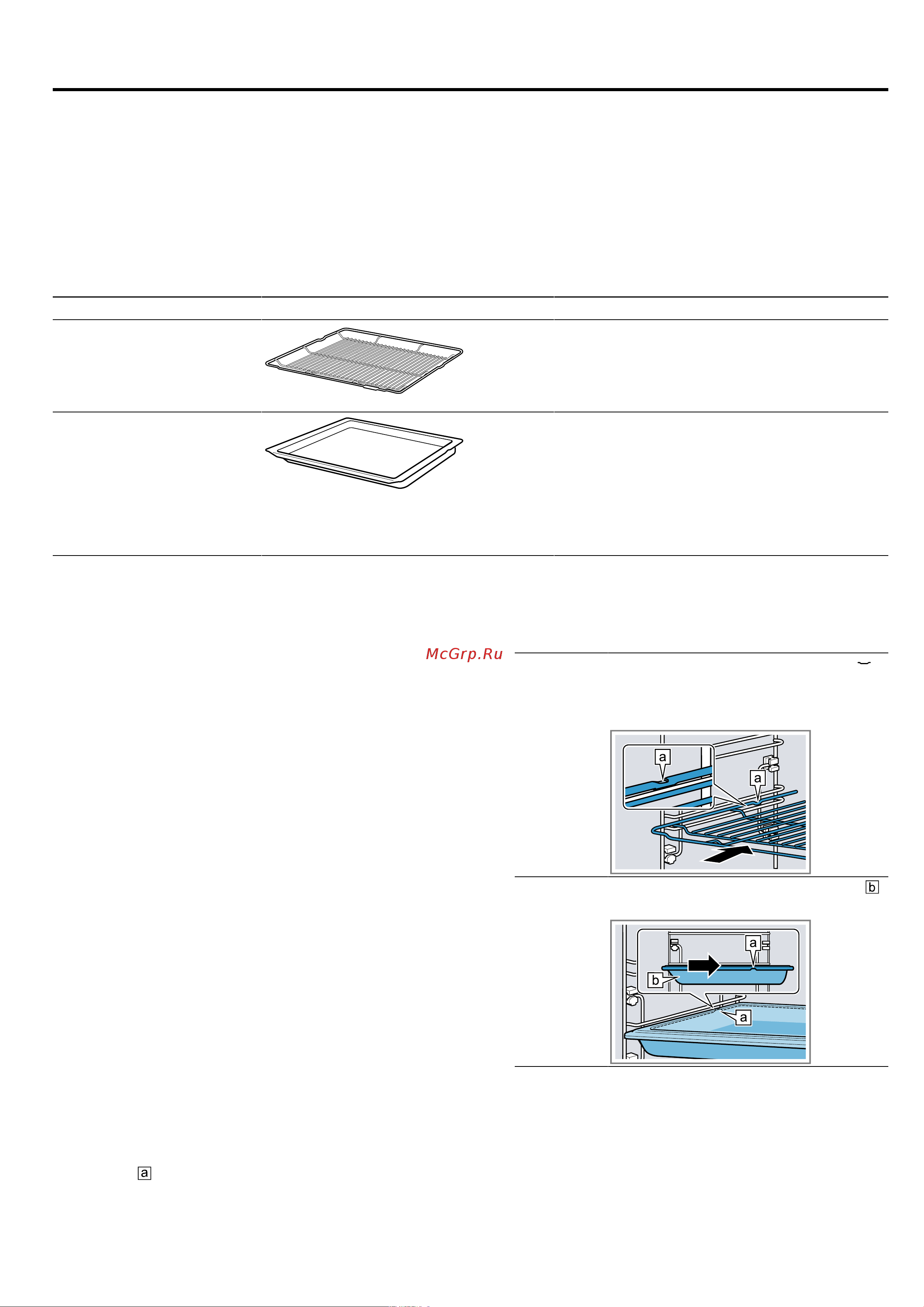 McGrp.Ru

a

a

b

a

b

a

a